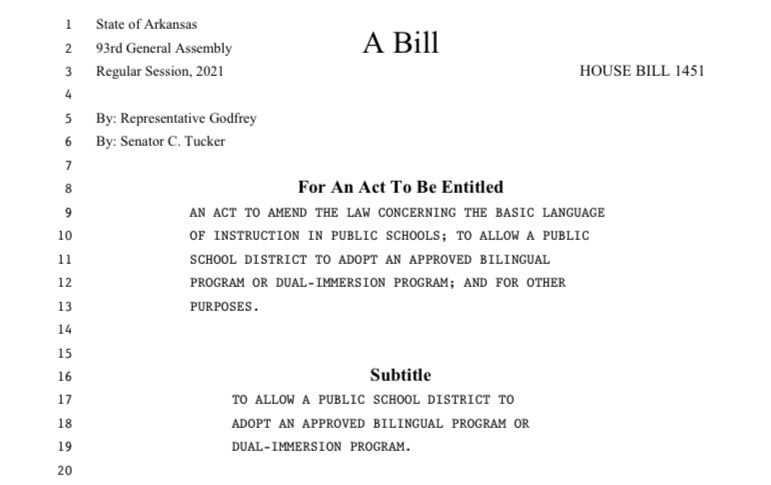 1 State of Arkansas
2 93rd General Assembly
A Bill
3 Regular Session, 2021
HOUSE BILL 1451
4
5 By: Representative Godfrey
6 By: Senator C. Tucker
7
8 For An Act To Be Entitled
9 AN ACT TO AMEND THE LAW CONCERNING THE BASIC LANGUAGE
10 OF INSTRUCTION IN PUBLIC SCHOOLS; TO ALLOW A PUBLIC
11 SCHOOL DISTRICT TO ADOPT AN APPROVED BILINGUAL
12 PROGRAM OR DUAL-IMMERSION PROGRAM; AND FOR OTHER
13 PURPOSES.
14
15
16 Subtitle
17 TO ALLOW A PUBLIC SCHOOL DISTRICT TO
18 ADOPT AN APPROVED BILINGUAL PROGRAM OR
19 DUAL-IMMERSION PROGRAM.
20